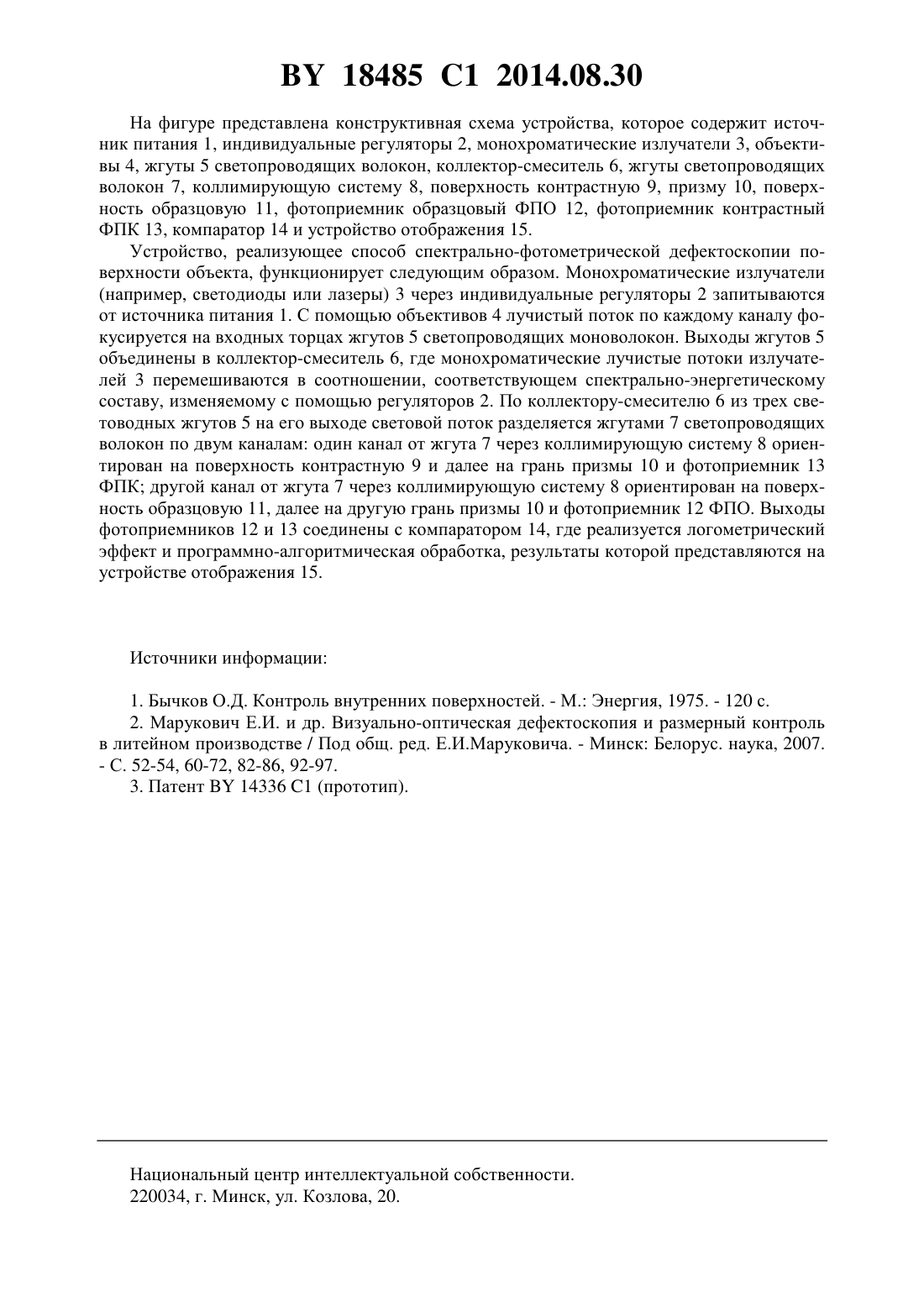 BY 18485 C1 2014.08.30

На фигуре представлена конструктивная схема устройства, которое содержит источник питания 1, индивидуальные регуляторы 2, монохроматические излучатели 3, объективы 4, жгуты 5 светопроводящих волокон, коллектор-смеситель 6, жгуты светопроводящих волокон 7, коллимирующую систему 8, поверхность контрастную 9, призму 10, поверхность образцовую 11, фотоприемник образцовый ФПО 12, фотоприемник контрастный ФПК 13, компаратор 14 и устройство отображения 15.

Устройство, реализующее способ спектрально-фотометрической дефектоскопии поверхности объекта, функционирует следующим образом. Монохроматические излучатели (например, светодиоды или лазеры) 3 через индивидуальные регуляторы 2 запитываются от источника питания 1. С помощью объективов 4 лучистый поток по каждому каналу фокусируется на входных торцах жгутов 5 светопроводящих моноволокон. Выходы жгутов 5 объединены в коллектор-смеситель 6, где монохроматические лучистые потоки излучателей 3 перемешиваются в соотношении, соответствующем спектрально-энергетическому составу, изменяемому с помощью регуляторов 2. По коллектору-смесителю 6 из трех световодных жгутов 5 на его выходе световой поток разделяется жгутами 7 светопроводящих волокон по двум каналам: один канал от жгута 7 через коллимирующую систему 8 ориентирован на поверхность контрастную 9 и далее на грань призмы 10 и фотоприемник 13 ФПК; другой канал от жгута 7 через коллимирующую систему 8 ориентирован на поверхность образцовую 11, далее на другую грань призмы 10 и фотоприемник 12 ФПО. Выходы фотоприемников 12 и 13 соединены с компаратором 14, где реализуется логометрический эффект и программно-алгоритмическая обработка, результаты которой представляются на устройстве отображения 15.

Источники информации:

1. Бычков О.Д. Контроль внутренних поверхностей. - М.: Энергия, 1975. - 120 с.
2. Марукович Е.И. и др. Визуально-оптическая дефектоскопия и размерный контроль в литейном производстве / Под общ. ред. Е.И.Маруковича. - Минск: Белорус. наука, 2007. - С. 52-54, 60-72, 82-86, 92-97.
3. Патент BY 14336 C1 (прототип).

Национальный центр интеллектуальной собственности.
220034, г. Минск, ул. Козлова, 20.